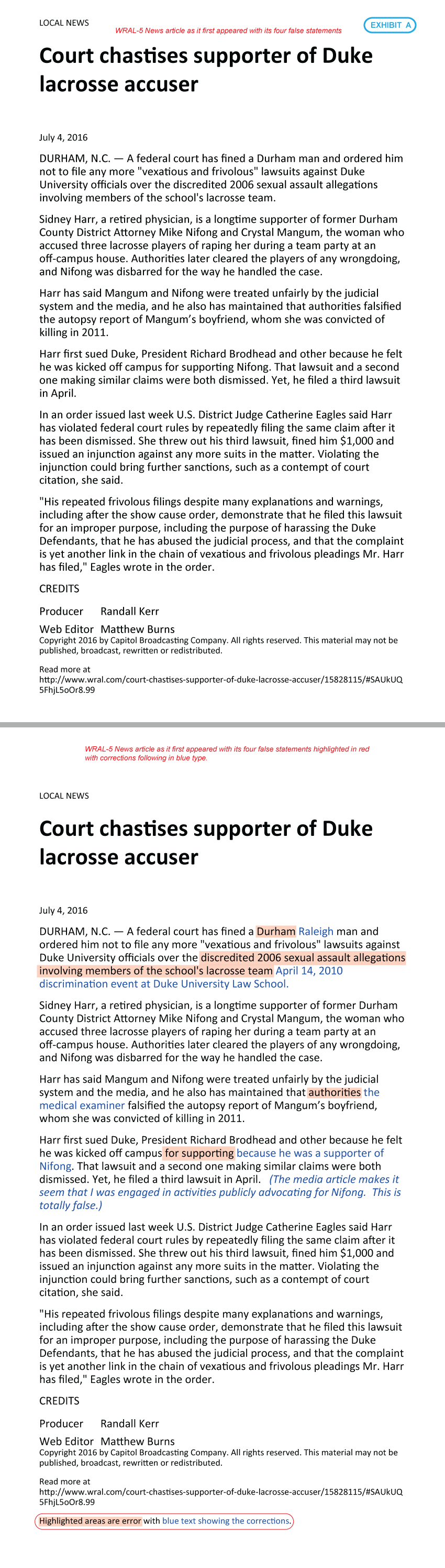 LOCAL NEWS

WRAL-5 News article as it first appeared with its four false statements

EXHIBIT A

Court chastises supporter of Duke lacrosse accuser

July 4, 2016

DURHAM, N.C. — A federal court has fined a Durham man and ordered him not to file any more "vexatious and frivolous" lawsuits against Duke University officials over the discredited 2006 sexual assault allegations involving members of the school's lacrosse team.

Sidney Harr, a retired physician, is a longtime supporter of former Durham County District Attorney Mike Nifong and Crystal Mangum, the woman who accused three lacrosse players of raping her during a team party at an off-campus house. Authorities later cleared the players of any wrongdoing, and Nifong was disbarred for the way he handled the case.

Harr has said Mangum and Nifong were treated unfairly by the judicial system and the media, and he also has maintained that authorities falsified the autopsy report of Mangum's boyfriend, whom she was convicted of killing in 2011.

Harr first sued Duke, President Richard Brodhead and other because he felt he was kicked off campus for supporting Nifong. That lawsuit and a second one making similar claims were both dismissed. Yet, he filed a third lawsuit in April.

In an order issued last week U.S. District Judge Catherine Eagles said Harr has violated federal court rules by repeatedly filing the same claim after it has been dismissed. She threw out his third lawsuit, fined him $1,000 and issued an injunction against any more suits in the matter. Violating the injunction could bring further sanctions, such as a contempt of court citation, she said.

"His repeated frivolous filings despite many explanations and warnings, including after the show cause order, demonstrate that he filed this lawsuit for an improper purpose, including the purpose of harassing the Duke Defendants, that he has abused the judicial process, and that the complaint is yet another link in the chain of vexatious and frivolous pleadings Mr. Harr has filed," Eagles wrote in the order.

CREDITS

Producer Randall Kerr

Web Editor Matthew Burns

Copyright 2016 by Capitol Broadcasting Company. All rights reserved. This material may not be published, broadcast, rewritten or redistributed.

Read more at http://www.wral.com/court-chastises-supporter-of-duke-lacrosse-accuser/15828115/#SAUkUQ5FhjL5oOr8.99

WRAL-5 News article as it first appeared with its four false statements highlighted in red with corrections following in blue type.

LOCAL NEWS

Court chastises supporter of Duke lacrosse accuser

July 4, 2016

DURHAM, N.C. — A federal court has fined a Durham Raleigh man and ordered him not to file any more "vexatious and frivolous" lawsuits against Duke University officials over the discredited 2006 sexual assault allegations involving members of the school's lacrosse team April 14, 2010 discrimination event at Duke University Law School.

Sidney Harr, a retired physician, is a longtime supporter of former Durham County District Attorney Mike Nifong and Crystal Mangum, the woman who accused three lacrosse players of raping her during a team party at an off-campus house. Authorities later cleared the players of any wrongdoing, and Nifong was disbarred for the way he handled the case.

Harr has said Mangum and Nifong were treated unfairly by the judicial system and the media, and he also has maintained that authorities the medical examiner falsified the autopsy report of Mangum's boyfriend, whom she was convicted of killing in 2011.

Harr first sued Duke, President Richard Brodhead and other because he felt he was kicked off campus for supporting because he was a supporter of Nifong. That lawsuit and a second one making similar claims were both dismissed. Yet, he filed a third lawsuit in April. (The media article makes it seem that I was engaged in activities publicly advocating for Nifong. This is totally false.)

In an order issued last week U.S. District Judge Catherine Eagles said Harr has violated federal court rules by repeatedly filing the same claim after it has been dismissed. She threw out his third lawsuit, fined him $1,000 and issued an injunction against any more suits in the matter. Violating the injunction could bring further sanctions, such as a contempt of court citation, she said.

"His repeated frivolous filings despite many explanations and warnings, including after the show cause order, demonstrate that he filed this lawsuit for an improper purpose, including the purpose of harassing the Duke Defendants, that he has abused the judicial process, and that the complaint is yet another link in the chain of vexatious and frivolous pleadings Mr. Harr has filed," Eagles wrote in the order.

CREDITS

Producer Randall Kerr

Web Editor Matthew Burns

Copyright 2016 by Capitol Broadcasting Company. All rights reserved. This material may not be published, broadcast, rewritten or redistributed.

Read more at http://www.wral.com/court-chastises-supporter-of-duke-lacrosse-accuser/15828115/#SAUkUQ5FhjL5oOr8.99

Highlighted areas are error with blue text showing the corrections.